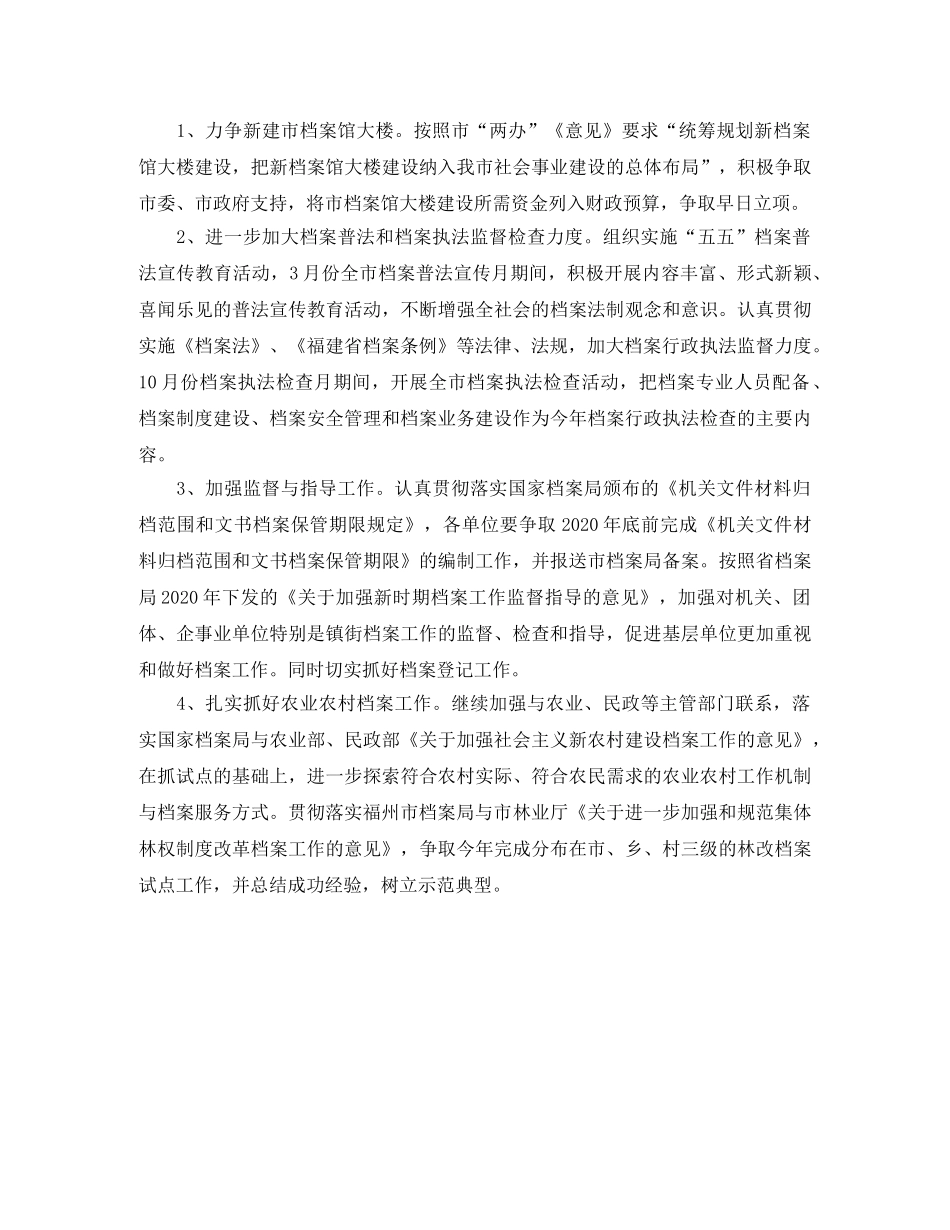 1、力争新建市档案馆大楼。按照市“两办”《意见》要求“统筹规划新档案馆大楼建设，把新档案馆大楼建设纳入我市社会事业建设的总体布局”，积极争取市委、市政府支持，将市档案馆大楼建设所需资金列入财政预算，争取早日立项。

2、进一步加大档案普法和档案执法监督检查力度。组织实施“五五”档案普法宣传教育活动，3月份全市档案普法宣传月期间，积极开展内容丰富、形式新颖、喜闻乐见的普法宣传教育活动，不断增强全社会的档案法制观念和意识。认真贯彻实施《档案法》、《福建省档案条例》等法律、法规，加大档案行政执法监督力度。10月份档案执法检查月期间，开展全市档案执法检查活动，把档案专业人员配备、档案制度建设、档案安全管理和档案业务建设作为今年档案行政执法检查的主要内容。

3、加强监督与指导工作。认真贯彻落实国家档案局颁布的《机关文件材料归档范围和文书档案保管期限规定》，各单位要争取2020年底前完成《机关文件材料归档范围和文书档案保管期限》的编制工作，并报送市档案局备案。按照省档案局2020年下发的《关于加强新时期档案工作监督指导的意见》，加强对机关、团体、企事业单位特别是镇街档案工作的监督、检查和指导，促进基层单位更加重视和做好档案工作。同时切实抓好档案登记工作。

4、扎实抓好农业农村档案工作。继续加强与农业、民政等主管部门联系，落实国家档案局与农业部、民政部《关于加强社会主义新农村建设档案工作的意见》，在抓试点的基础上，进一步探索符合农村实际、符合农民需求的农业农村工作机制与档案服务方式。贯彻落实福州市档案局与市林业厅《关于进一步加强和规范集体林权制度改革档案工作的意见》，争取今年完成分布在市、乡、村三级的林改档案试点工作，并总结成功经验，树立示范典型。